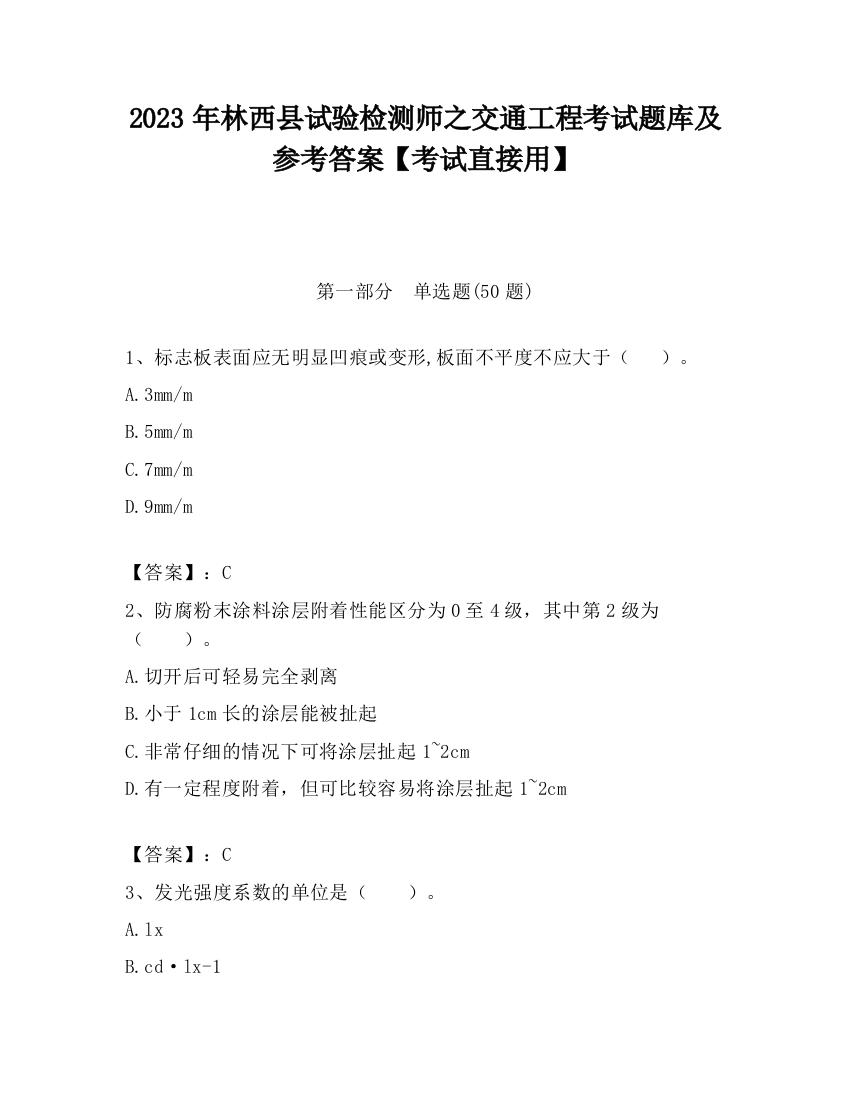 2023 年林西县试验检测师之交通工程考试题库及参考答案【考试直接用】

第一部分　单选题(50 题)

1、标志板表面应无明显凹痕或变形,板面不平度不应大于（　　）。

A. 3mm/m

B. 5mm/m

C. 7mm/m

D. 9mm/m

【答案】：C

2、防腐粉末涂料涂层附着性能区分为 0 至 4 级，其中第 2 级为（　　）。

A. 切开后可轻易完全剥离

B. 小于 1cm 长的涂层能被扯起

C. 非常仔细的情况下可将涂层扯起 1~2cm

D. 有一定程度附着，但可比较容易将涂层扯起 1~2cm

【答案】：C

3、发光强度系数的单位是（　　）。

A. lx

B. cd·lx-1